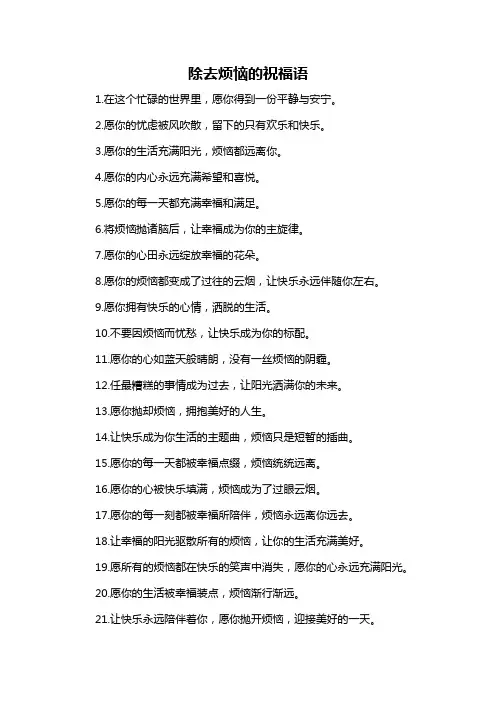 除去烦恼的祝福语

1.在这个忙碌的世界里，愿你得到一份平静与安宁。

2.愿你的忧虑被风吹散，留下的只有欢乐和快乐。

3.愿你的生活充满阳光，烦恼都远离你。

4.愿你的内心永远充满希望和喜悦。

5.愿你的每一天都充满幸福和满足。

6.将烦恼抛诸脑后，让幸福成为你的主旋律。

7.愿你的心田永远绽放幸福的花朵。

8.愿你的烦恼都变成了过往的云烟，让快乐永远伴随你左右。

9.愿你拥有快乐的心情，洒脱的生活。

10.不要因烦恼而忧愁，让快乐成为你的标配。

11.愿你的心如蓝天般晴朗，没有一丝烦恼的阴霾。

12.任最糟糕的事情成为过去，让阳光洒满你的未来。

13.愿你抛却烦恼，拥抱美好的人生。

14.让快乐成为你生活的主题曲，烦恼只是短暂的插曲。

15.愿你的每一天都被幸福点缀，烦恼统统远离。

16.愿你的心被快乐填满，烦恼成为了过眼云烟。

17.愿你的每一刻都被幸福所陪伴，烦恼永远离你远去。

18.让幸福的阳光驱散所有的烦恼，让你的生活充满美好。

19.愿所有的烦恼都在快乐的笑声中消失，愿你的心永远充满阳光。

20.愿你的生活被幸福装点，烦恼渐行渐远。

21.让快乐永远陪伴着你，愿你抛开烦恼，迎接美好的一天。